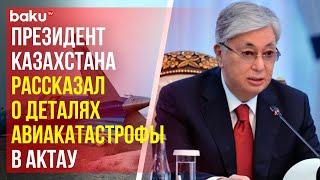 baku TV

ПРЕЗИДЕНТ КАЗАХСТАНА РАССКАЗАЛ О ДЕТАЛЯХ АВИАКАТАСТРОФЫ В АКТАУ